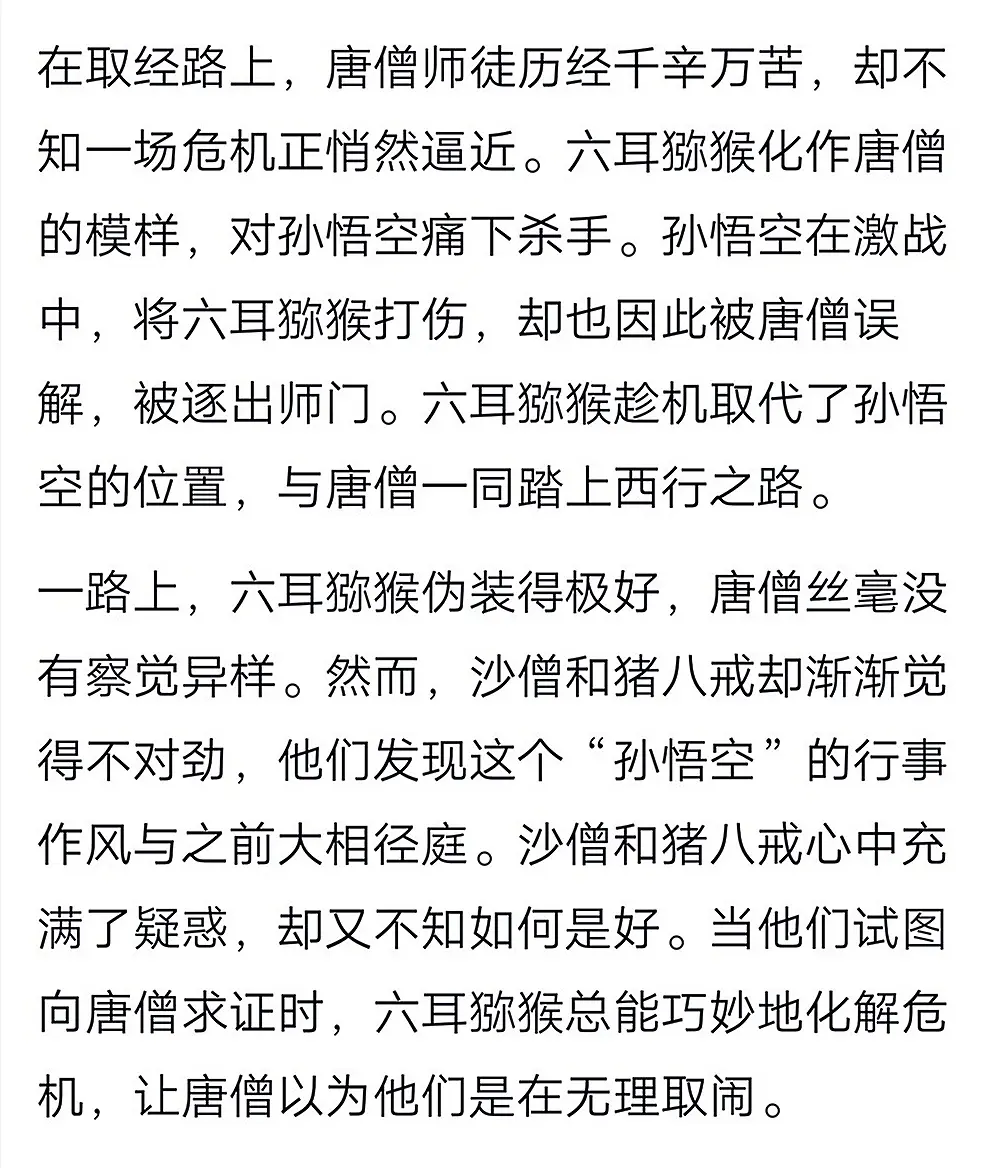 在取经路上，唐僧师徒历经千辛万苦，却不知一场危机正悄然逼近。六耳猕猴化作唐僧的模样，对孙悟空痛下杀手。孙悟空在激战中，将六耳猕猴打伤，却也因此被唐僧误解，被逐出师门。六耳猕猴趁机取代了孙悟空的位置，与唐僧一同踏上西行之路。

一路上，六耳猕猴伪装得极好，唐僧丝毫没有察觉异样。然而，沙僧和猪八戒却渐渐觉得不对劲，他们发现这个“孙悟空”的行事作风与之前大相径庭。沙僧和猪八戒心中充满了疑惑，却又不知如何是好。当他们试图向唐僧求证时，六耳猕猴总能巧妙地化解危机，让唐僧以为他们是在无理取闹。